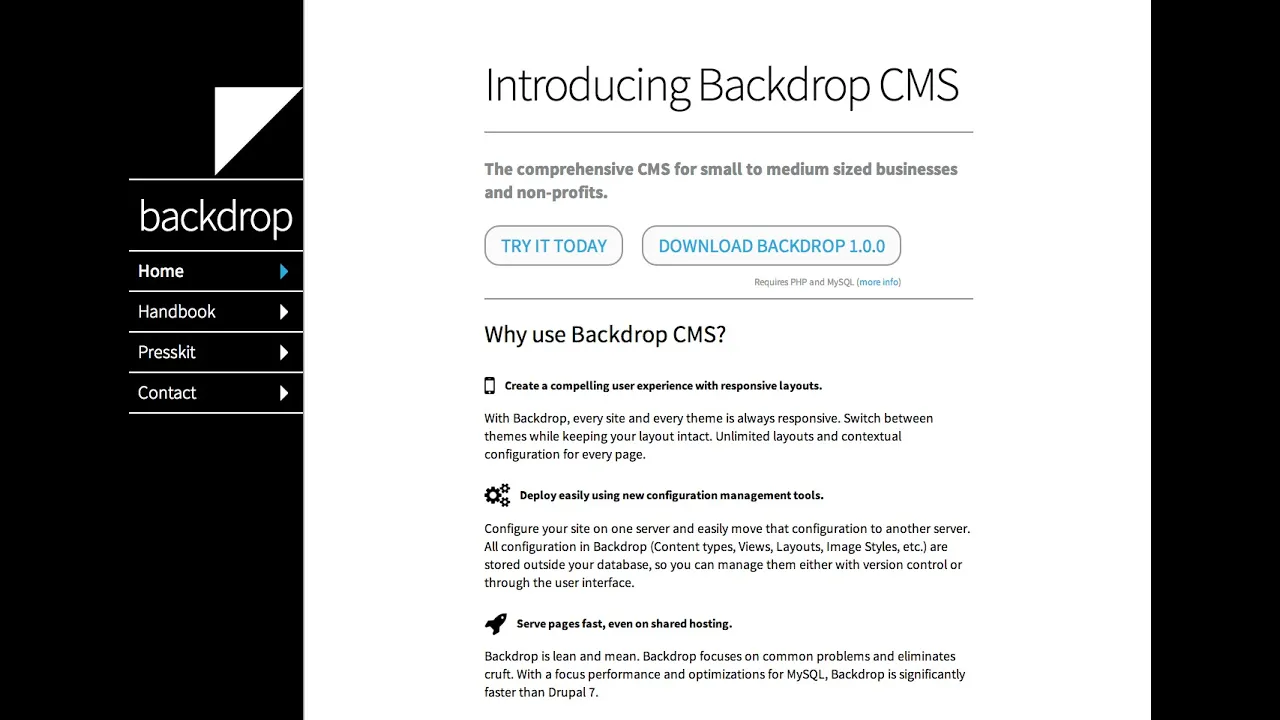 backdrop

Home

Handbook

Presskit

Contact

Introducing Backdrop CMS

The comprehensive CMS for small to medium sized businesses and non-profits.

TRY IT TODAY

DOWNLOAD BACKDROP 1.0.0

Requires PHP and MySQL (more info)

Why use Backdrop CMS?

Create a compelling user experience with responsive layouts.

With Backdrop, every site and every theme is always responsive. Switch between themes while keeping your layout intact. Unlimited layouts and contextual configuration for every page.

Deploy easily using new configuration management tools.

Configure your site on one server and easily move that configuration to another server. All configuration in Backdrop (Content types, Views, Layouts, Image Styles, etc.) are stored outside your database, so you can manage them either with version control or through the user interface.

Serve pages fast, even on shared hosting.

Backdrop is lean and mean. Backdrop focuses on common problems and eliminates cruft. With a focus performance and optimizations for MySQL, Backdrop is significantly faster than Drupal 7.